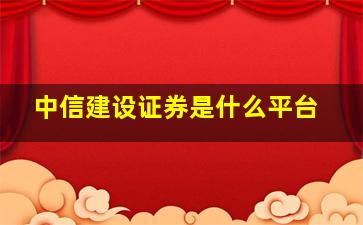 中信建设证券是什么平台